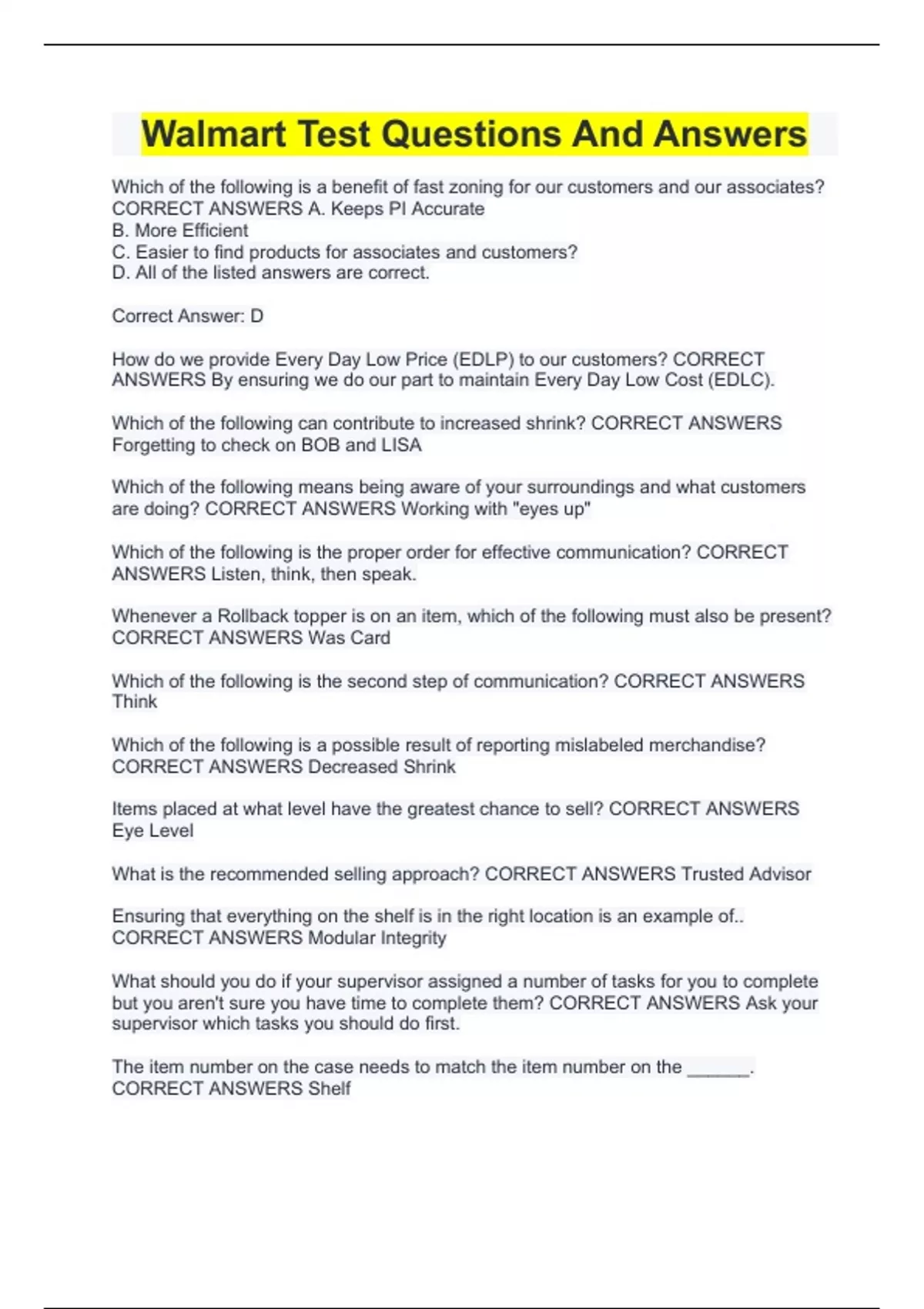 Walmart Test Questions And Answers

Which of the following is a benefit of fast zoning for our customers and our associates? CORRECT ANSWERS A. Keeps PI Accurate
B. More Efficient
C. Easier to find products for associates and customers?
D. All of the listed answers are correct.

Correct Answer: D

How do we provide Every Day Low Price (EDLP) to our customers? CORRECT ANSWERS By ensuring we do our part to maintain Every Day Low Cost (EDLC).

Which of the following can contribute to increased shrink? CORRECT ANSWERS Forgetting to check on BOB and LISA

Which of the following means being aware of your surroundings and what customers are doing? CORRECT ANSWERS Working with "eyes up"

Which of the following is the proper order for effective communication? CORRECT ANSWERS Listen, think, then speak.

Whenever a Rollback topper is on an item, which of the following must also be present? CORRECT ANSWERS Was Card

Which of the following is the second step of communication? CORRECT ANSWERS Think

Which of the following is a possible result of reporting mislabeled merchandise? CORRECT ANSWERS Decreased Shrink

Items placed at what level have the greatest chance to sell? CORRECT ANSWERS Eye Level

What is the recommended selling approach? CORRECT ANSWERS Trusted Advisor

Ensuring that everything on the shelf is in the right location is an example of.. CORRECT ANSWERS Modular Integrity

What should you do if your supervisor assigned a number of tasks for you to complete but you aren't sure you have time to complete them? CORRECT ANSWERS Ask your supervisor which tasks you should do first.

The item number on the case needs to match the item number on the ______. CORRECT ANSWERS Shelf